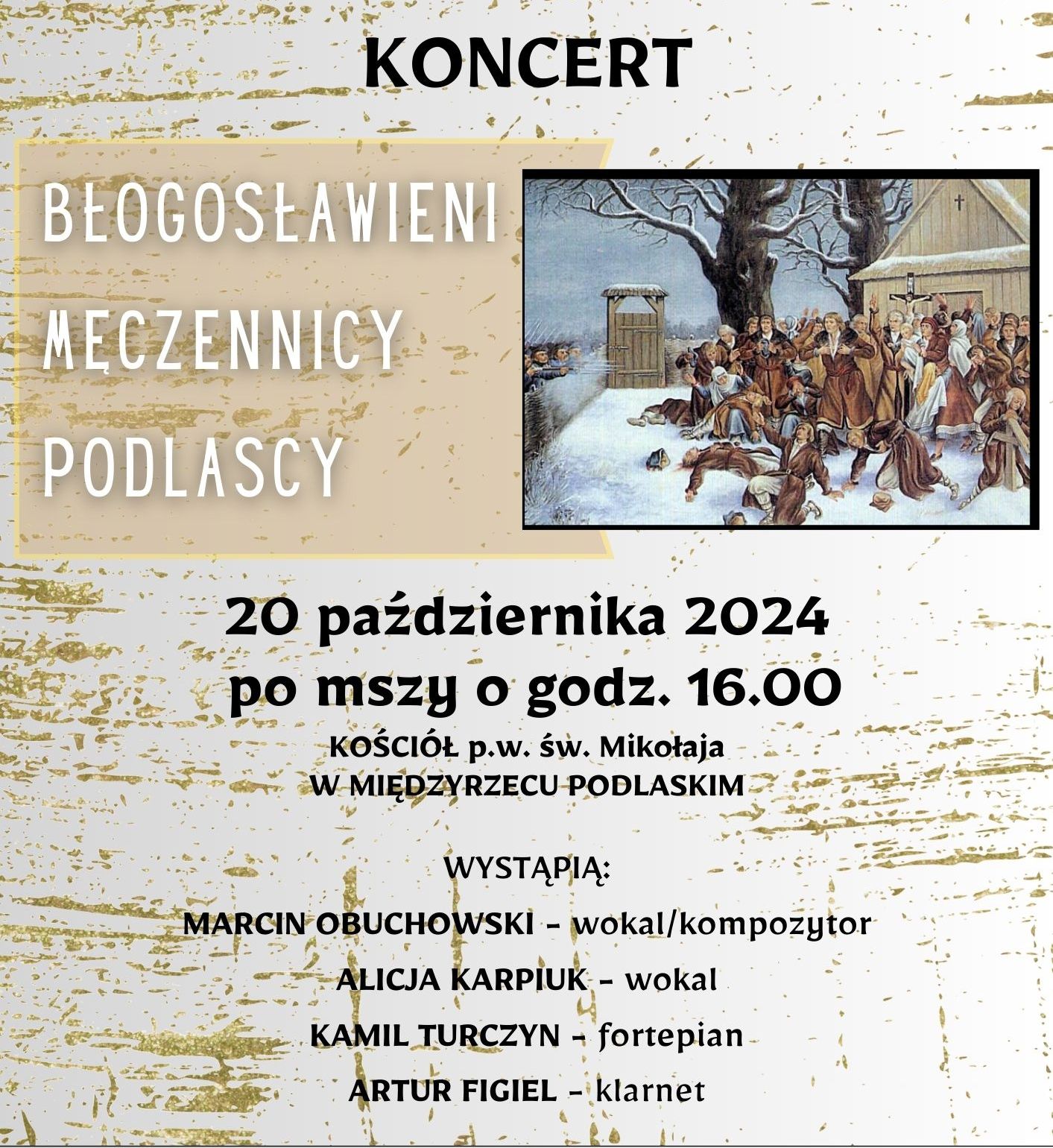 KONCERT

BŁOGOSŁAWIENI MĘCZENNICY PODLASCY

20 października 2024
po mszy o godz. 16.00

KOŚCIÓŁ p.w. św. Mikołaja
W MIĘDZYRZECU PODLASKIM

WYSTĄPIĄ:

MARCIN OBUCHOWSKI - wokal/kompozytor

ALICJA KARPIUK - wokal

KAMIL TURCZYN - fortepian

ARTUR FIGIEL - klarnet